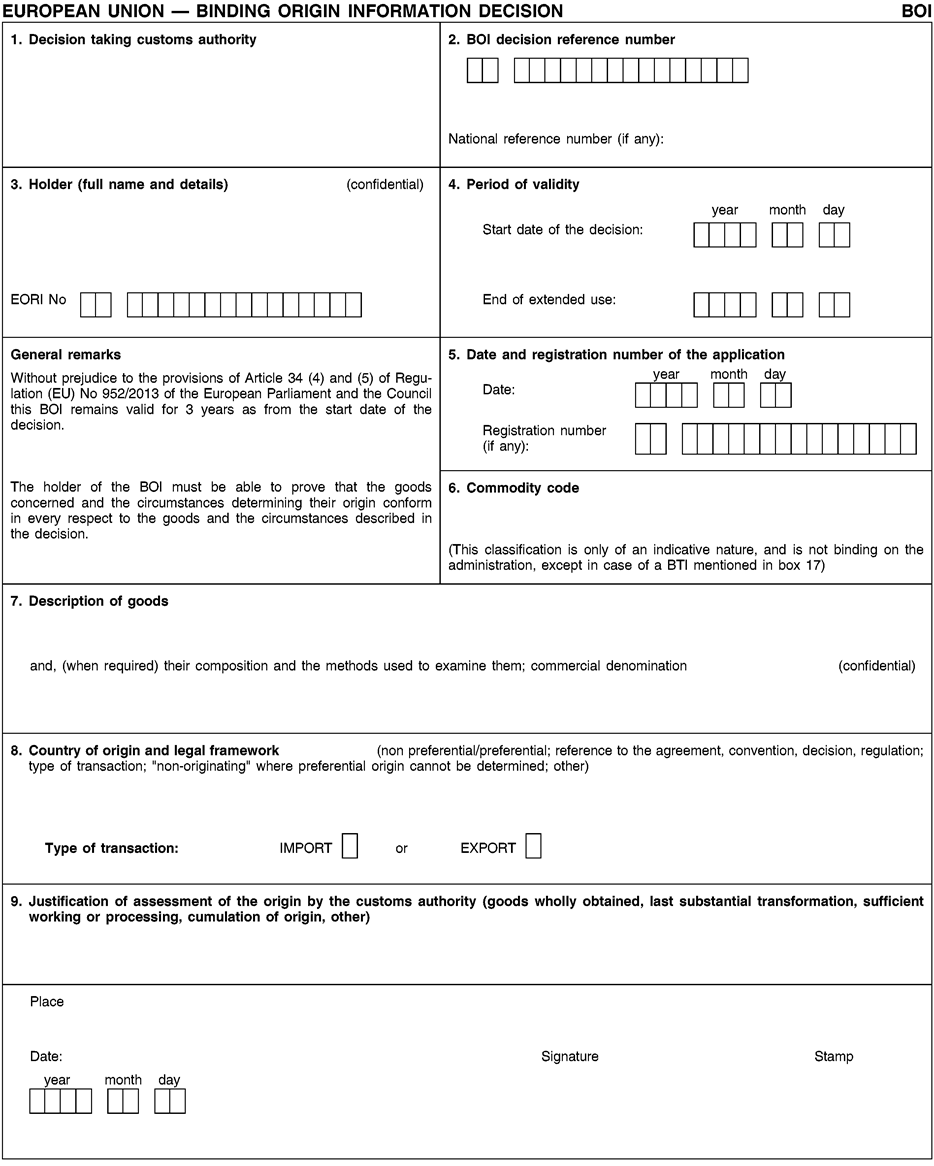 EUROPEAN UNION — BINDING ORIGIN INFORMATION DECISION BOI

1. Decision taking customs authority

2. BOI decision reference number

National reference number (if any):

3. Holder (full name and details) (confidential)

EORI No

4. Period of validity

year month day

Start date of the decision:

End of extended use:

General remarks

Without prejudice to the provisions of Article 34 (4) and (5) of Regulation (EU) No 952/2013 of the European Parliament and the Council this BOI remains valid for 3 years as from the start date of the decision.

The holder of the BOI must be able to prove that the goods concerned and the circumstances determining their origin conform in every respect to the goods and the circumstances described in the decision.

5. Date and registration number of the application

year month day

Date:

Registration number (if any):

6. Commodity code

(This classification is only of an indicative nature, and is not binding on the administration, except in case of a BTI mentioned in box 17)

7. Description of goods

and, (when required) their composition and the methods used to examine them; commercial denomination (confidential)

8. Country of origin and legal framework (non preferential/preferential; reference to the agreement, convention, decision, regulation; type of transaction; "non-originating" where preferential origin cannot be determined; other)

Type of transaction: IMPORT or EXPORT

9. Justification of assessment of the origin by the customs authority (goods wholly obtained, last substantial transformation, sufficient working or processing, cumulation of origin, other)

Place

Date: Signature Stamp

year month day